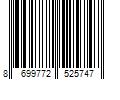 8 699772 525747